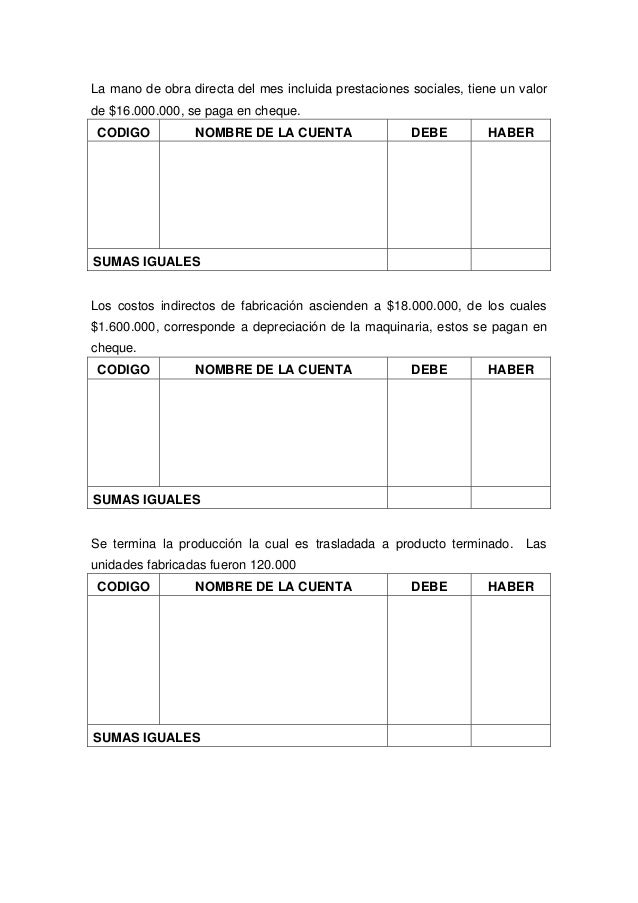 La mano de obra directa del mes incluida prestaciones sociales, tiene un valor de \$16.000.000, se paga en cheque.

| CODIGO | NOMBRE DE LA CUENTA | DEBE | HABER |
|---|---|---|---|
| | | | |
| SUMAS IGUALES | | | |

Los costos indirectos de fabricación ascienden a \$18.000.000, de los cuales \$1.600.000, corresponde a depreciación de la maquinaria, estos se pagan en cheque.

| CODIGO | NOMBRE DE LA CUENTA | DEBE | HABER |
|---|---|---|---|
| | | | |
| SUMAS IGUALES | | | |

Se termina la producción la cual es trasladada a producto terminado. Las unidades fabricadas fueron 120.000

| CODIGO | NOMBRE DE LA CUENTA | DEBE | HABER |
|---|---|---|---|
| | | | |
| SUMAS IGUALES | | | |